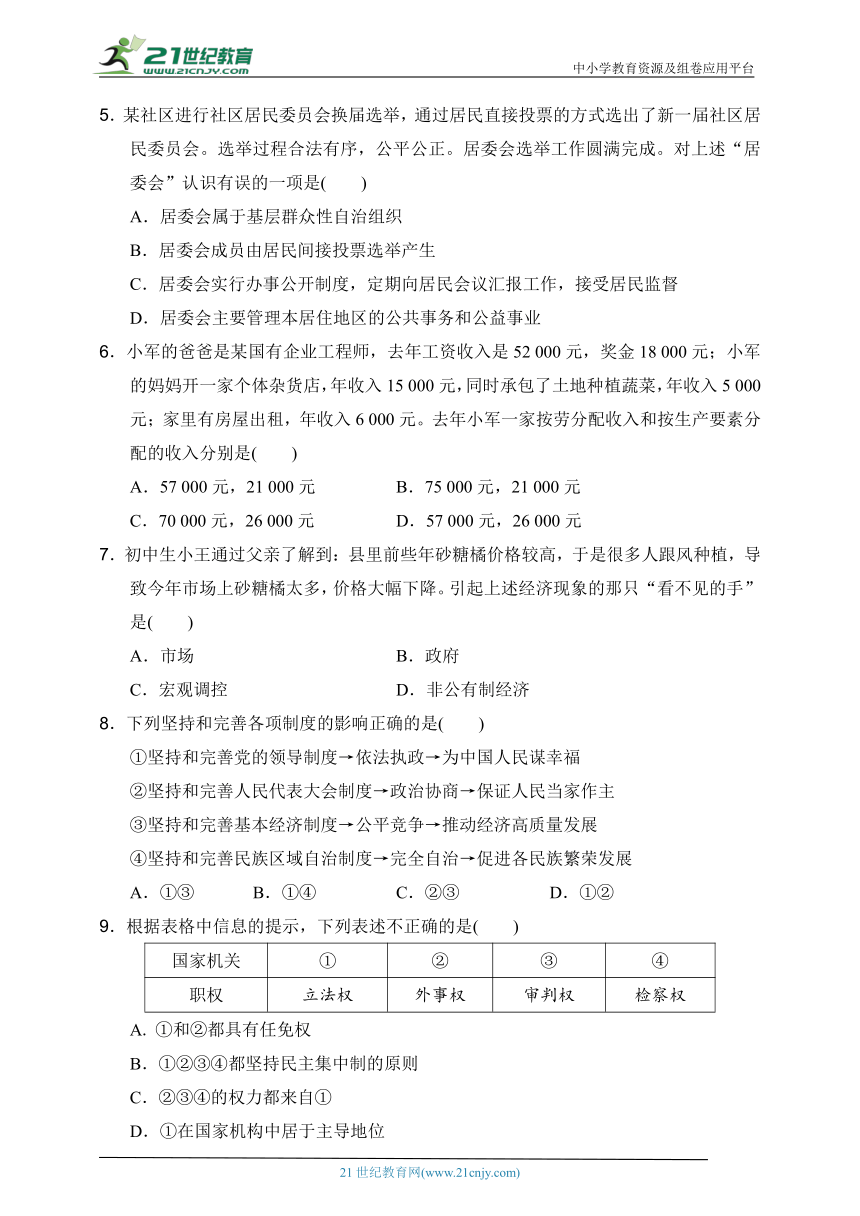 21世纪教育
www.21cnjy.com
中小学教育资源及组卷应用平台

5．某社区进行社区居民委员会换届选举，通过居民直接投票的方式选出了新一届社区居民委员会。选举过程合法有序，公平公正。居委会选举工作圆满完成。对上述“居委会”认识有误的一项是(　　)

A．居委会属于基层群众性自治组织

B．居委会成员由居民间接投票选举产生

C．居委会实行办事公开制度，定期向居民会议汇报工作，接受居民监督

D．居委会主要管理本居住地区的公共事务和公益事业

6．小军的爸爸是某国有企业工程师，去年工资收入是 52 000 元，奖金 18 000 元；小军的妈妈开一家个体杂货店，年收入 15 000 元，同时承包了土地种植蔬菜，年收入 5 000 元；家里有房屋出租，年收入 6 000 元。去年小军一家按劳分配收入和按生产要素分配的收入分别是(　　)

A．57 000 元，21 000 元　　B．75 000 元，21 000 元

C．70 000 元，26 000 元　　D．57 000 元，26 000 元

7．初中生小王通过父亲了解到：县里前些年砂糖橘价格较高，于是很多人跟风种植，导致今年市场上砂糖橘太多，价格大幅下降。引起上述经济现象的那只“看不见的手”是(　　)

A．市场　　B．政府

C．宏观调控　　D．非公有制经济

8．下列坚持和完善各项制度的影响正确的是(　　)

①坚持和完善党的领导制度→依法执政→为中国人民谋幸福

②坚持和完善人民代表大会制度→政治协商→保证人民当家作主

③坚持和完善基本经济制度→公平竞争→推动经济高质量发展

④坚持和完善民族区域自治制度→完全自治→促进各民族繁荣发展

A．①③　　B．①④　　C．②③　　D．①②

9．根据表格中信息的提示，下列表述不正确的是(　　)

| 国家机关 | ① | ② | ③ | ④ |
|---|---|---|---|---|
| 职权 | 立法权 | 外事权 | 审判权 | 检察权 |

A. ①和②都具有任免权

B．①②③④都坚持民主集中制的原则

C．②③④的权力都来自①

D．①在国家机构中居于主导地位

21 世纪教育网(www.21cnjy.com)